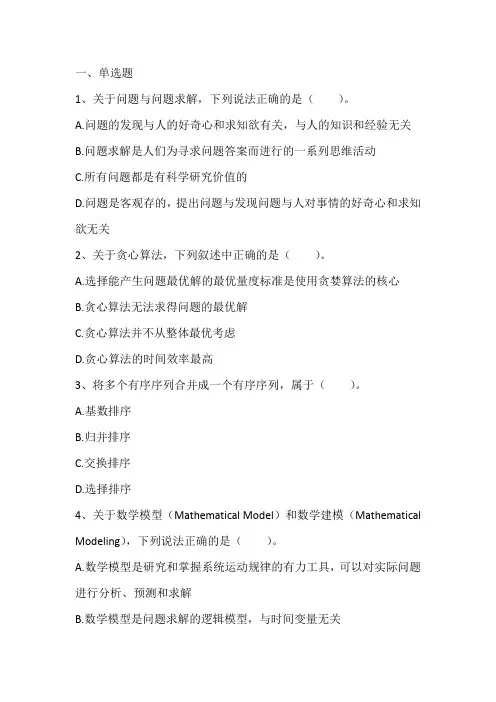 一、单选题

1、关于问题与问题求解，下列说法正确的是（ ）。

A.问题的发现与人的好奇心和求知欲有关，与人的知识和经验无关

B.问题求解是人们为寻求问题答案而进行的一系列思维活动

C.所有问题都是有科学研究价值的

D.问题是客观存的，提出问题与发现问题与人对事情的好奇心和求知欲无关

2、关于贪心算法，下列叙述中正确的是（ ）。

A.选择能产生问题最优解的最优量度标准是使用贪婪算法的核心

B.贪心算法无法求得问题的最优解

C.贪心算法并不从整体最优考虑

D.贪心算法的时间效率最高

3、将多个有序序列合并成一个有序序列，属于（ ）。

A.基数排序

B.归并排序

C.交换排序

D.选择排序

4、关于数学模型（Mathematical Model）和数学建模（Mathematical Modeling），下列说法正确的是（ ）。

A.数学模型是研究和掌握系统运动规律的有力工具，可以对实际问题进行分析、预测和求解

B.数学模型是问题求解的逻辑模型，与时间变量无关